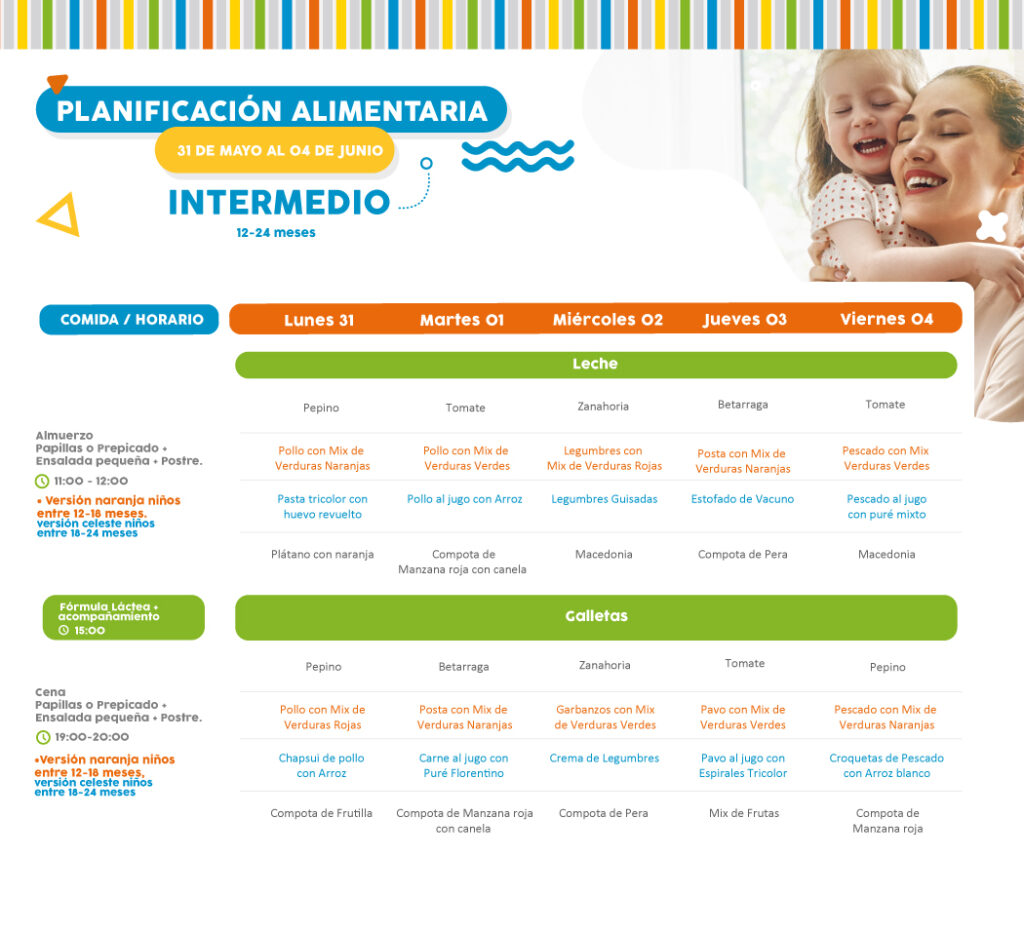 PLANIFICACIÓN ALIMENTARIA

31 DE MAYO AL 04 DE JUNIO

INTERMEDIO

12-24 meses

| COMIDA / HORARIO | Lunes 31 | Martes 01 | Miércoles 02 | Jueves 03 | Viernes 04 |
|---|---|---|---|---|---|
| | Leche | | | | |
| Almuerzo Papillas o Prepicado + Ensalada pequeña + Postre. 11:00 - 12:00 • Versión naranja niños entre 12-18 meses. versión celeste niños entre 18-24 meses | Pepino | Tomate | Zanahoria | Betarraga | Tomate |
| | Pollo con Mix de Verduras Naranjas | Pollo con Mix de Verduras Verdes | Legumbres con Mix de Verduras Rojas | Posta con Mix de Verduras Naranjas | Pescado con Mix Verduras Verdes |
| | Pasta tricolor con huevo revuelto | Pollo al jugo con Arroz | Legumbres Guisadas | Estofado de Vacuno | Pescado al jugo con puré mixto |
| | Plátano con naranja | Compota de Manzana roja con canela | Macedonia | Compota de Pera | Macedonia |
| Fórmula Láctea + acompañamiento 15:00 | Galletas | | | | |
| Cena Papillas o Prepicado + Ensalada pequeña + Postre. 19:00-20:00 •Versión naranja niños entre 12-18 meses, versión celeste niños entre 18-24 meses | Pepino | Betarraga | Zanahoria | Tomate | Pepino |
| | Pollo con Mix de Verduras Rojas | Posta con Mix de Verduras Naranjas | Garbanzos con Mix de Verduras Verdes | Pavo con Mix de Verduras Verdes | Pescado con Mix de Verduras Naranjas |
| | Chapsui de pollo con Arroz | Carne al jugo con Puré Florentino | Crema de Legumbres | Pavo al jugo con Espirales Tricolor | Croquetas de Pescado con Arroz blanco |
| | Compota de Frutilla | Compota de Manzana roja con canela | Compota de Pera | Mix de Frutas | Compota de Manzana roja |